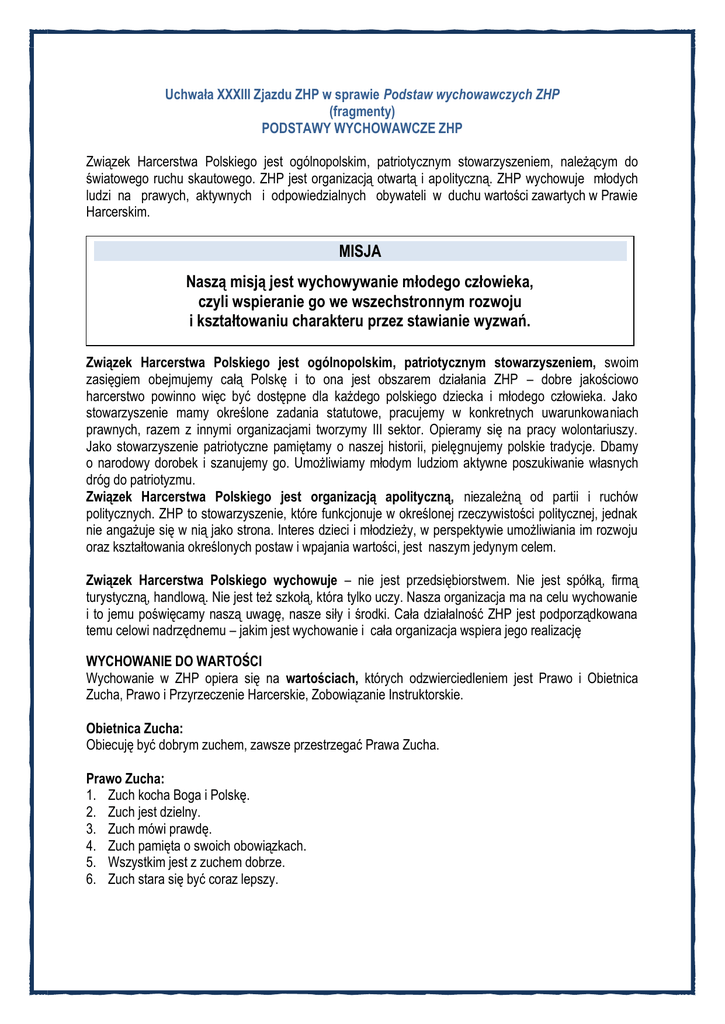 Uchwała XXXIII Zjazdu ZHP w sprawie Podstaw wychowawczych ZHP
(fragmenty)
PODSTAWY WYCHOWAWCZE ZHP

Związek Harcerstwa Polskiego jest ogólnopolskim, patriotycznym stowarzyszeniem, należącym do światowego ruchu skautowego. ZHP jest organizacją otwartą i apolityczną. ZHP wychowuje młodych ludzi na prawych, aktywnych i odpowiedzialnych obywateli w duchu wartości zawartych w Prawie Harcerskim.

MISJA

Naszą misją jest wychowywanie młodego człowieka, czyli wspieranie go we wszechstronnym rozwoju i kształtowaniu charakteru przez stawianie wyzwań.

Związek Harcerstwa Polskiego jest ogólnopolskim, patriotycznym stowarzyszeniem, swoim zasięgiem obejmujemy całą Polskę i to ona jest obszarem działania ZHP – dobre jakościowo harcerstwo powinno więc być dostępne dla każdego polskiego dziecka i młodego człowieka. Jako stowarzyszenie mamy określone zadania statutowe, pracujemy w konkretnych uwarunkowaniach prawnych, razem z innymi organizacjami tworzymy III sektor. Opieramy się na pracy wolontariuszy. Jako stowarzyszenie patriotyczne pamiętamy o naszej historii, pielęgnujemy polskie tradycje. Dbamy o narodowy dorobek i szanujemy go. Umożliwiamy młodym ludziom aktywne poszukiwanie własnych dróg do patriotyzmu.
Związek Harcerstwa Polskiego jest organizacją apolityczną, niezależną od partii i ruchów politycznych. ZHP to stowarzyszenie, które funkcjonuje w określonej rzeczywistości politycznej, jednak nie angażuje się w nią jako strona. Interes dzieci i młodzieży, w perspektywie umożliwiania im rozwoju oraz kształtowania określonych postaw i wpajania wartości, jest naszym jedynym celem.

Związek Harcerstwa Polskiego wychowuje – nie jest przedsiębiorstwem. Nie jest spółką, firmą turystyczną, handlową. Nie jest też szkołą, która tylko uczy. Nasza organizacja ma na celu wychowanie i to jemu poświęcamy naszą uwagę, nasze siły i środki. Cała działalność ZHP jest podporządkowana temu celowi nadrzędnemu – jakim jest wychowanie i cała organizacja wspiera jego realizację

WYCHOWANIE DO WARTOŚCI
Wychowanie w ZHP opiera się na wartościach, których odzwierciedleniem jest Prawo i Obietnica Zucha, Prawo i Przyrzeczenie Harcerskie, Zobowiązanie Instruktorskie.

Obietnica Zucha:
Obiecuję być dobrym zuchem, zawsze przestrzegać Prawa Zucha.

Prawo Zucha:
1. Zuch kocha Boga i Polskę.
2. Zuch jest dzielny.
3. Zuch mówi prawdę.
4. Zuch pamięta o swoich obowiązkach.
5. Wszystkim jest z zuchem dobrze.
6. Zuch stara się być coraz lepszy.